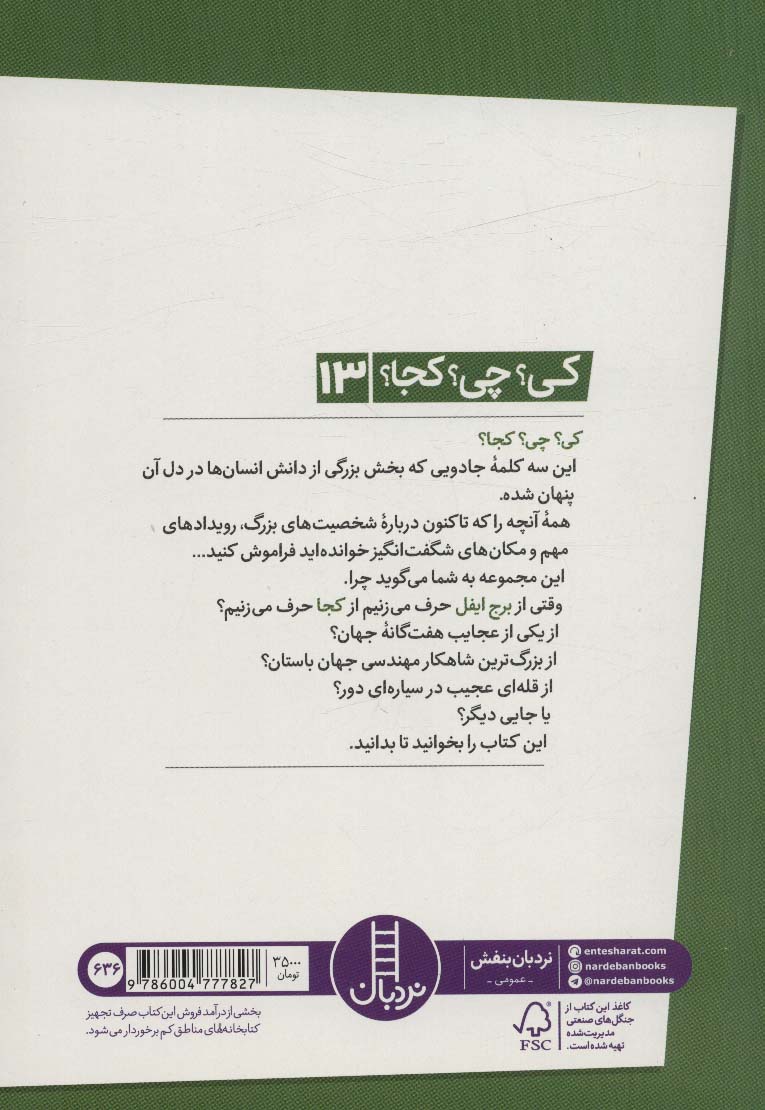 کی؟ چی؟ کجا؟ ۱۳

کی؟ چی؟ کجا؟
این سه کلمهٔ جادویی که بخش بزرگی از دانش انسان‌ها در دل آن پنهان شده.
همهٔ آنچه را که تاکنون دربارهٔ شخصیت‌های بزرگ، رویدادهای مهم و مکان‌های شگفت‌انگیز خوانده‌اید فراموش کنید...
این مجموعه به شما می‌گوید چرا.
وقتی از برج ایفل حرف می‌زنیم از کجا حرف می‌زنیم؟
از یکی از عجایب هفت‌گانهٔ جهان؟
از بزرگ‌ترین شاهکار مهندسی جهان باستان؟
از قله‌ای عجیب در سیاره‌ای دور؟
یا جایی دیگر؟
این کتاب را بخوانید تا بدانید.

۶۳۶
۳۵۰۰۰ تومان
9 786004 777827
نردبان
نردبان بنفش
- عمومی -
entesharat.com
nardebanbooks
@nardebanbooks

بخشی از درآمد فروش این کتاب صرف تجهیز کتابخانه‌های مناطق کم برخوردار می‌شود.

FSC
کاغذ این کتاب از جنگل‌های صنعتی مدیریت‌شده تهیه شده است.